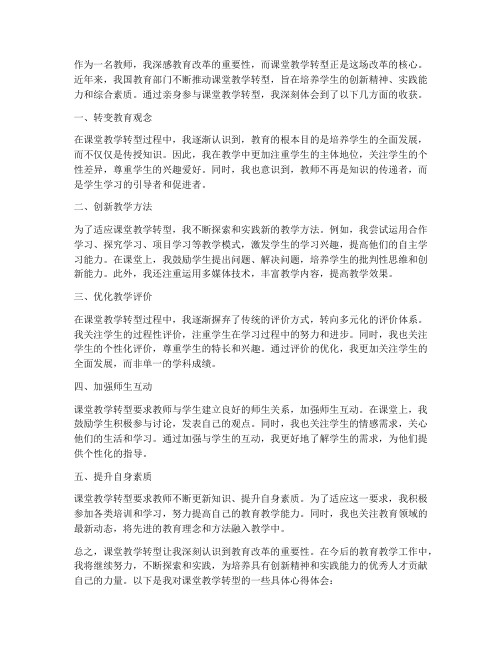 作为一名教师，我深感教育改革的重要性，而课堂教学转型正是这场改革的核心。近年来，我国教育部门不断推动课堂教学转型，旨在培养学生的创新精神、实践能力和综合素质。通过亲身参与课堂教学转型，我深刻体会到了以下几方面的收获。

一、转变教育观念

在课堂教学转型过程中，我逐渐认识到，教育的根本目的是培养学生的全面发展，而不仅仅是传授知识。因此，我在教学中更加注重学生的主体地位，关注学生的个性差异，尊重学生的兴趣爱好。同时，我也意识到，教师不再是知识的传递者，而是学生学习的引导者和促进者。

二、创新教学方法

为了适应课堂教学转型，我不断探索和实践新的教学方法。例如，我尝试运用合作学习、探究学习、项目学习等教学模式，激发学生的学习兴趣，提高他们的自主学习能力。在课堂上，我鼓励学生提出问题、解决问题，培养学生的批判性思维和创新能力。此外，我还注重运用多媒体技术，丰富教学内容，提高教学效果。

三、优化教学评价

在课堂教学转型过程中，我逐渐摒弃了传统的评价方式，转向多元化的评价体系。我关注学生的过程性评价，注重学生在学习过程中的努力和进步。同时，我也关注学生的个性化评价，尊重学生的特长和兴趣。通过评价的优化，我更加关注学生的全面发展，而非单一的学科成绩。

四、加强师生互动

课堂教学转型要求教师与学生建立良好的师生关系，加强师生互动。在课堂上，我鼓励学生积极参与讨论，发表自己的观点。同时，我也关注学生的情感需求，关心他们的生活和学习。通过加强与学生的互动，我更好地了解学生的需求，为他们提供个性化的指导。

五、提升自身素质

课堂教学转型要求教师不断更新知识、提升自身素质。为了适应这一要求，我积极参加各类培训和学习，努力提高自己的教育教学能力。同时，我也关注教育领域的最新动态，将先进的教育理念和方法融入教学中。

总之，课堂教学转型让我深刻认识到教育改革的重要性。在今后的教育教学工作中，我将继续努力，不断探索和实践，为培养具有创新精神和实践能力的优秀人才贡献自己的力量。以下是我对课堂教学转型的一些具体心得体会：